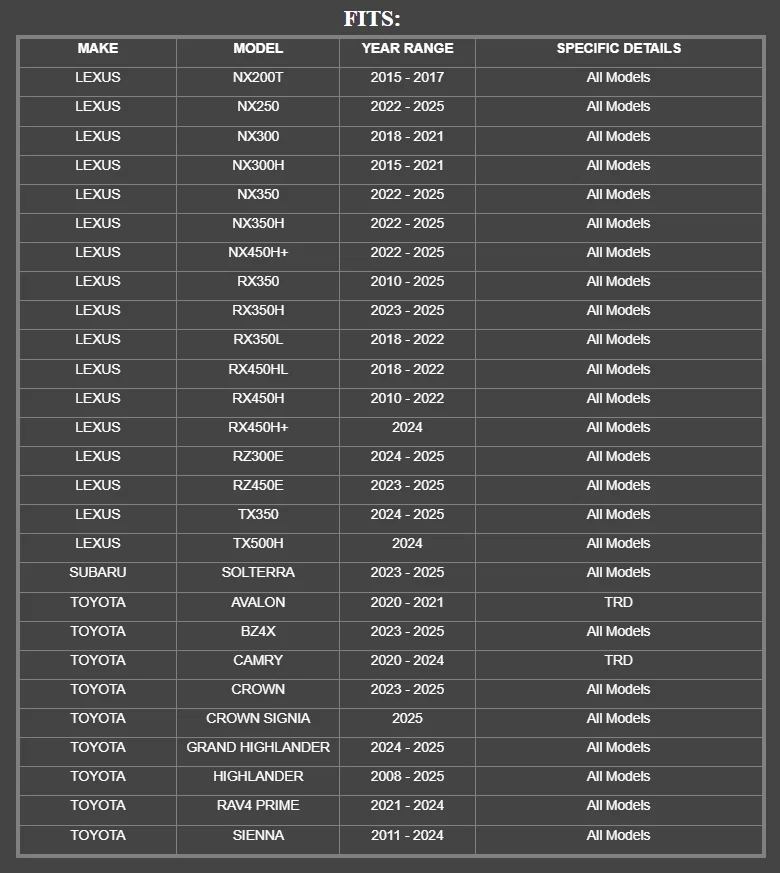 FITS:

| MAKE | MODEL | YEAR RANGE | SPECIFIC DETAILS |
|---|---|---|---|
| LEXUS | NX200T | 2015 - 2017 | All Models |
| LEXUS | NX250 | 2022 - 2025 | All Models |
| LEXUS | NX300 | 2018 - 2021 | All Models |
| LEXUS | NX300H | 2015 - 2021 | All Models |
| LEXUS | NX350 | 2022 - 2025 | All Models |
| LEXUS | NX350H | 2022 - 2025 | All Models |
| LEXUS | NX450H+ | 2022 - 2025 | All Models |
| LEXUS | RX350 | 2010 - 2025 | All Models |
| LEXUS | RX350H | 2023 - 2025 | All Models |
| LEXUS | RX350L | 2018 - 2022 | All Models |
| LEXUS | RX450HL | 2018 - 2022 | All Models |
| LEXUS | RX450H | 2010 - 2022 | All Models |
| LEXUS | RX450H+ | 2024 | All Models |
| LEXUS | RZ300E | 2024 - 2025 | All Models |
| LEXUS | RZ450E | 2023 - 2025 | All Models |
| LEXUS | TX350 | 2024 - 2025 | All Models |
| LEXUS | TX500H | 2024 | All Models |
| SUBARU | SOLTERRA | 2023 - 2025 | All Models |
| TOYOTA | AVALON | 2020 - 2021 | TRD |
| TOYOTA | BZ4X | 2023 - 2025 | All Models |
| TOYOTA | CAMRY | 2020 - 2024 | TRD |
| TOYOTA | CROWN | 2023 - 2025 | All Models |
| TOYOTA | CROWN SIGNIA | 2025 | All Models |
| TOYOTA | GRAND HIGHLANDER | 2024 - 2025 | All Models |
| TOYOTA | HIGHLANDER | 2008 - 2025 | All Models |
| TOYOTA | RAV4 PRIME | 2021 - 2024 | All Models |
| TOYOTA | SIENNA | 2011 - 2024 | All Models |